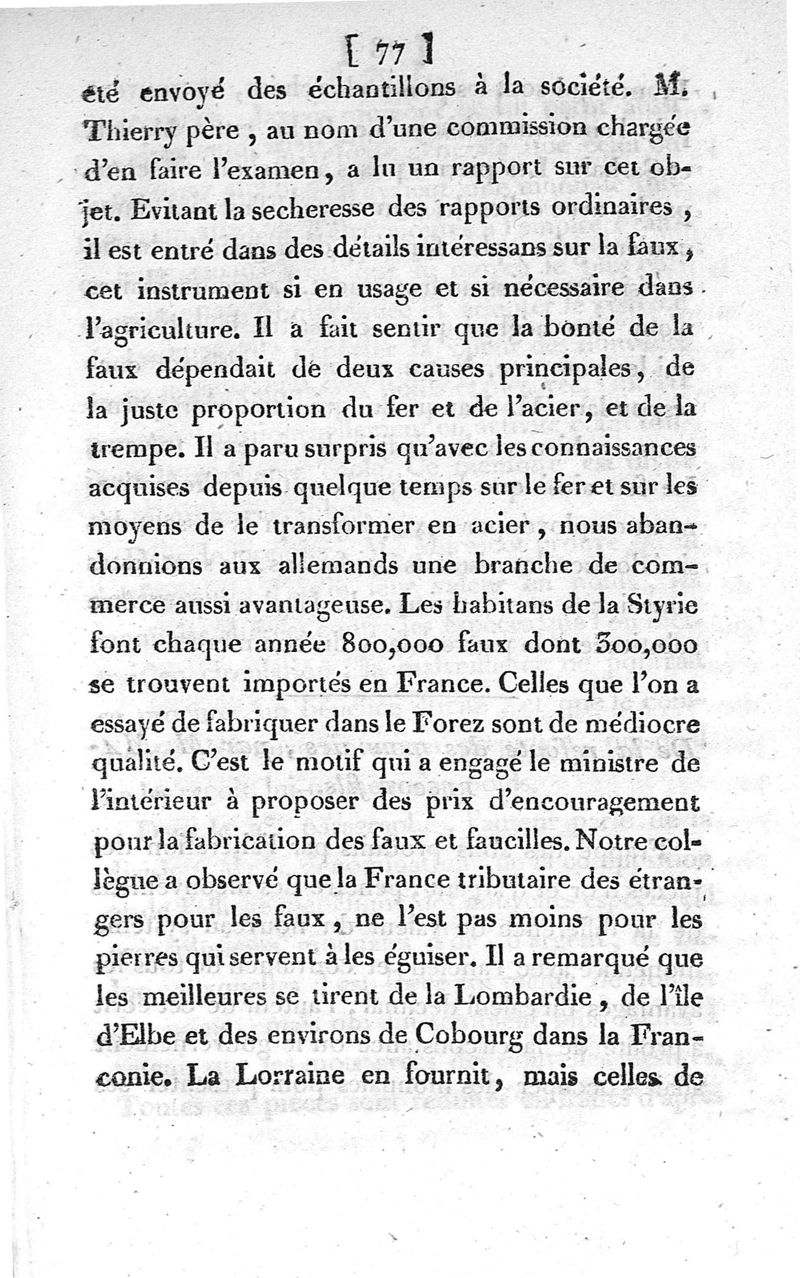 [ 77 ]

été envoyé des échantillons à la société. M. Thierry père, au nom d'une commission chargée d'en faire l'examen, a lu un rapport sur cet objet. Evitant la secheresse des rapports ordinaires, il est entré dans des détails intéressans sur la faux, cet instrument si en usage et si nécessaire dans l'agriculture. Il a fait sentir que la bonté de la faux dépendait de deux causes principales, de la juste proportion du fer et de l'acier, et de la trempe. Il a paru surpris qu'avec les connaissances acquises depuis quelque temps sur le fer et sur les moyens de le transformer en acier, nous abandonnions aux allemands une branche de commerce aussi avantageuse. Les habitans de la Styrie font chaque année 800,000 faux dont 300,000 se trouvent importés en France. Celles que l'on a essayé de fabriquer dans le Forez sont de médiocre qualité. C'est le motif qui a engagé le ministre de l'intérieur à proposer des prix d'encouragement pour la fabrication des faux et faucilles. Notre collègue a observé que la France tributaire des étrangers pour les faux, ne l'est pas moins pour les pierres qui servent à les éguiser. Il a remarqué que les meilleures se tirent de la Lombardie, de l'île d'Elbe et des environs de Cobourg dans la Franconie. La Lorraine en fournit, mais celles de